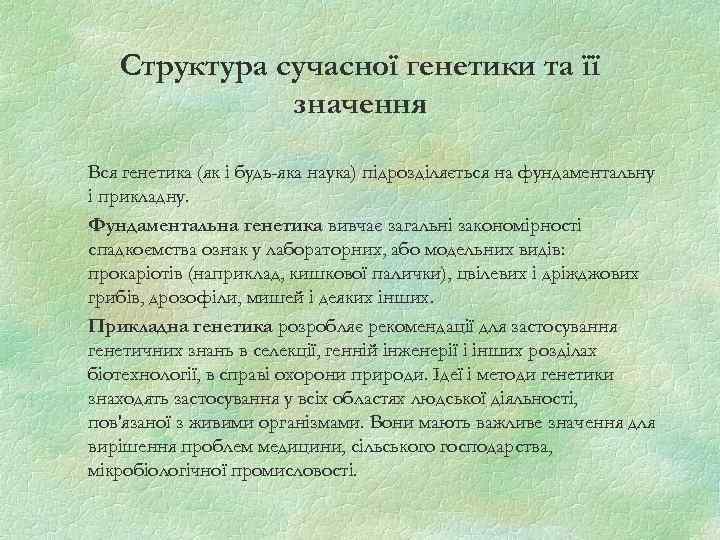 Структура сучасної генетики та її значення

Вся генетика (як і будь-яка наука) підрозділяється на фундаментальну і прикладну.

Фундаментальна генетика вивчає загальні закономірності спадкоємства ознак у лабораторних, або модельних видів: прокаріотів (наприклад, кишкової палички), цвілевих і дріжджових грибів, дрозофіли, мишей і деяких інших.

Прикладна генетика розробляє рекомендації для застосування генетичних знань в селекції, генній інженерії і інших розділах біотехнології, в справі охорони природи. Ідеї і методи генетики знаходять застосування у всіх областях людської діяльності, пов'язаної з живими організмами. Вони мають важливе значення для вирішення проблем медицини, сільського господарства, мікробіологічної промисловості.